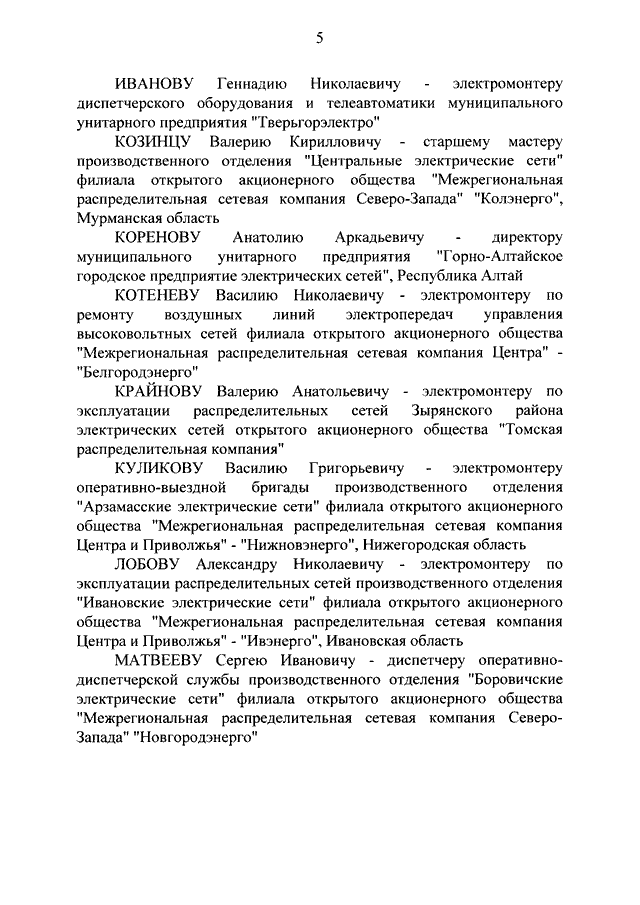 5

ИВАНОВУ Геннадию Николаевичу - электромонтеру диспетчерского оборудования и телеавтоматики муниципального унитарного предприятия "Тверьгорэлектро"

КОЗИНЦУ Валерию Кирилловичу - старшему мастеру производственного отделения "Центральные электрические сети" филиала открытого акционерного общества "Межрегиональная распределительная сетевая компания Северо-Запада" "Колэнерго", Мурманская область

КОРЕНОВУ Анатолию Аркадьевичу - директору муниципального унитарного предприятия "Горно-Алтайское городское предприятие электрических сетей", Республика Алтай

КОТЕНЕВУ Василию Николаевичу - электромонтеру по ремонту воздушных линий электропередач управления высоковольтных сетей филиала открытого акционерного общества "Межрегиональная распределительная сетевая компания Центра" - "Белгородэнерго"

КРАЙНОВУ Валерию Анатольевичу - электромонтеру по эксплуатации распределительных сетей Зырянского района электрических сетей открытого акционерного общества "Томская распределительная компания"

КУЛИКОВУ Василию Григорьевичу - электромонтеру оперативно-выездной бригады производственного отделения "Арзамасские электрические сети" филиала открытого акционерного общества "Межрегиональная распределительная сетевая компания Центра и Приволжья" - "Нижновэнерго", Нижегородская область

ЛОБОВУ Александру Николаевичу - электромонтеру по эксплуатации распределительных сетей производственного отделения "Ивановские электрические сети" филиала открытого акционерного общества "Межрегиональная распределительная сетевая компания Центра и Приволжья" - "Ивэнерго", Ивановская область

МАТВЕЕВУ Сергею Ивановичу - диспетчеру оперативно-диспетчерской службы производственного отделения "Боровичские электрические сети" филиала открытого акционерного общества "Межрегиональная распределительная сетевая компания Северо-Запада" "Новгородэнерго"